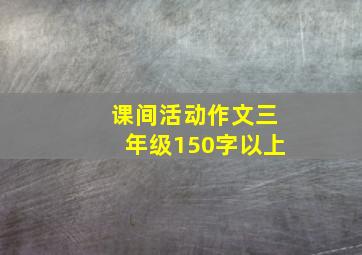 课间活动作文三年级150字以上